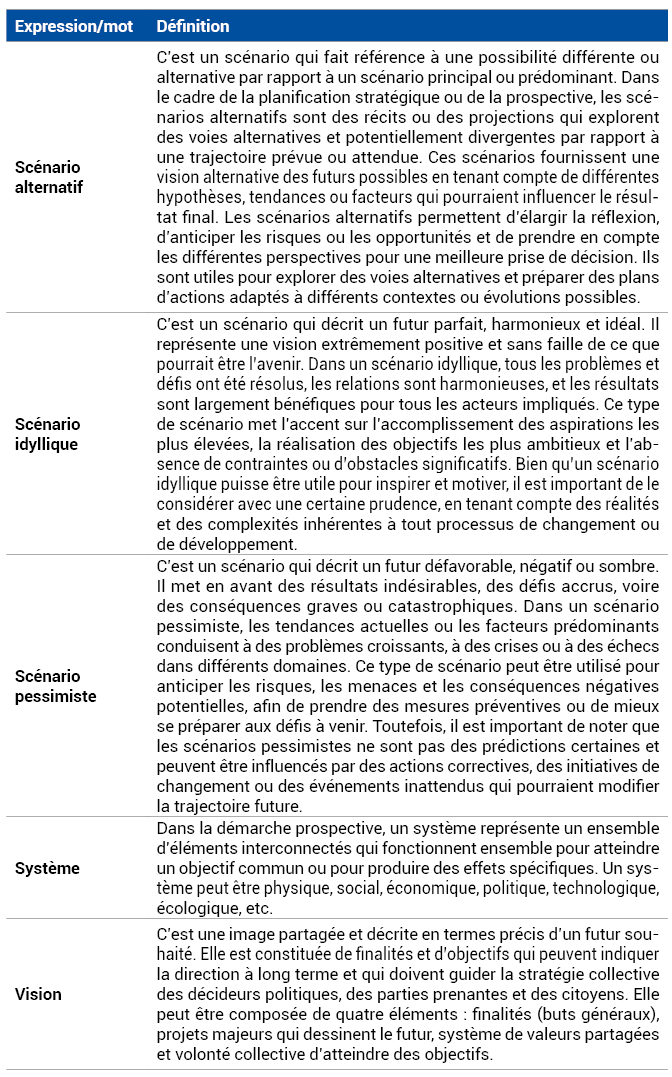 | Expression/mot | Définition |
|---|---|
| Scénario alternatif | C'est un scénario qui fait référence à une possibilité différente ou alternative par rapport à un scénario principal ou prédominant. Dans le cadre de la planification stratégique ou de la prospective, les scénarios alternatifs sont des récits ou des projections qui explorent des voies alternatives et potentiellement divergentes par rapport à une trajectoire prévue ou attendue. Ces scénarios fournissent une vision alternative des futurs possibles en tenant compte de différentes hypothèses, tendances ou facteurs qui pourraient influencer le résultat final. Les scénarios alternatifs permettent d'élargir la réflexion, d'anticiper les risques ou les opportunités et de prendre en compte les différentes perspectives pour une meilleure prise de décision. Ils sont utiles pour explorer des voies alternatives et préparer des plans d'actions adaptés à différents contextes ou évolutions possibles. |
| Scénario idyllique | C'est un scénario qui décrit un futur parfait, harmonieux et idéal. Il représente une vision extrêmement positive et sans faille de ce que pourrait être l'avenir. Dans un scénario idyllique, tous les problèmes et défis ont été résolus, les relations sont harmonieuses, et les résultats sont largement bénéfiques pour tous les acteurs impliqués. Ce type de scénario met l'accent sur l'accomplissement des aspirations les plus élevées, la réalisation des objectifs les plus ambitieux et l'absence de contraintes ou d'obstacles significatifs. Bien qu'un scénario idyllique puisse être utile pour inspirer et motiver, il est important de le considérer avec une certaine prudence, en tenant compte des réalités et des complexités inhérentes à tout processus de changement ou de développement. |
| Scénario pessimiste | C'est un scénario qui décrit un futur défavorable, négatif ou sombre. Il met en avant des résultats indésirables, des défis accrus, voire des conséquences graves ou catastrophiques. Dans un scénario pessimiste, les tendances actuelles ou les facteurs prédominants conduisent à des problèmes croissants, à des crises ou à des échecs dans différents domaines. Ce type de scénario peut être utilisé pour anticiper les risques, les menaces et les conséquences négatives potentielles, afin de prendre des mesures préventives ou de mieux se préparer aux défis à venir. Toutefois, il est important de noter que les scénarios pessimistes ne sont pas des prédictions certaines et peuvent être influencés par des actions correctives, des initiatives de changement ou des événements inattendus qui pourraient modifier la trajectoire future. |
| Système | Dans la démarche prospective, un système représente un ensemble d'éléments interconnectés qui fonctionnent ensemble pour atteindre un objectif commun ou pour produire des effets spécifiques. Un système peut être physique, social, économique, politique, technologique, écologique, etc. |
| Vision | C'est une image partagée et décrite en termes précis d'un futur souhaité. Elle est constituée de finalités et d'objectifs qui peuvent indiquer la direction à long terme et qui doivent guider la stratégie collective des décideurs politiques, des parties prenantes et des citoyens. Elle peut être composée de quatre éléments : finalités (buts généraux), projets majeurs qui dessinent le futur, système de valeurs partagées et volonté collective d'atteindre des objectifs. |